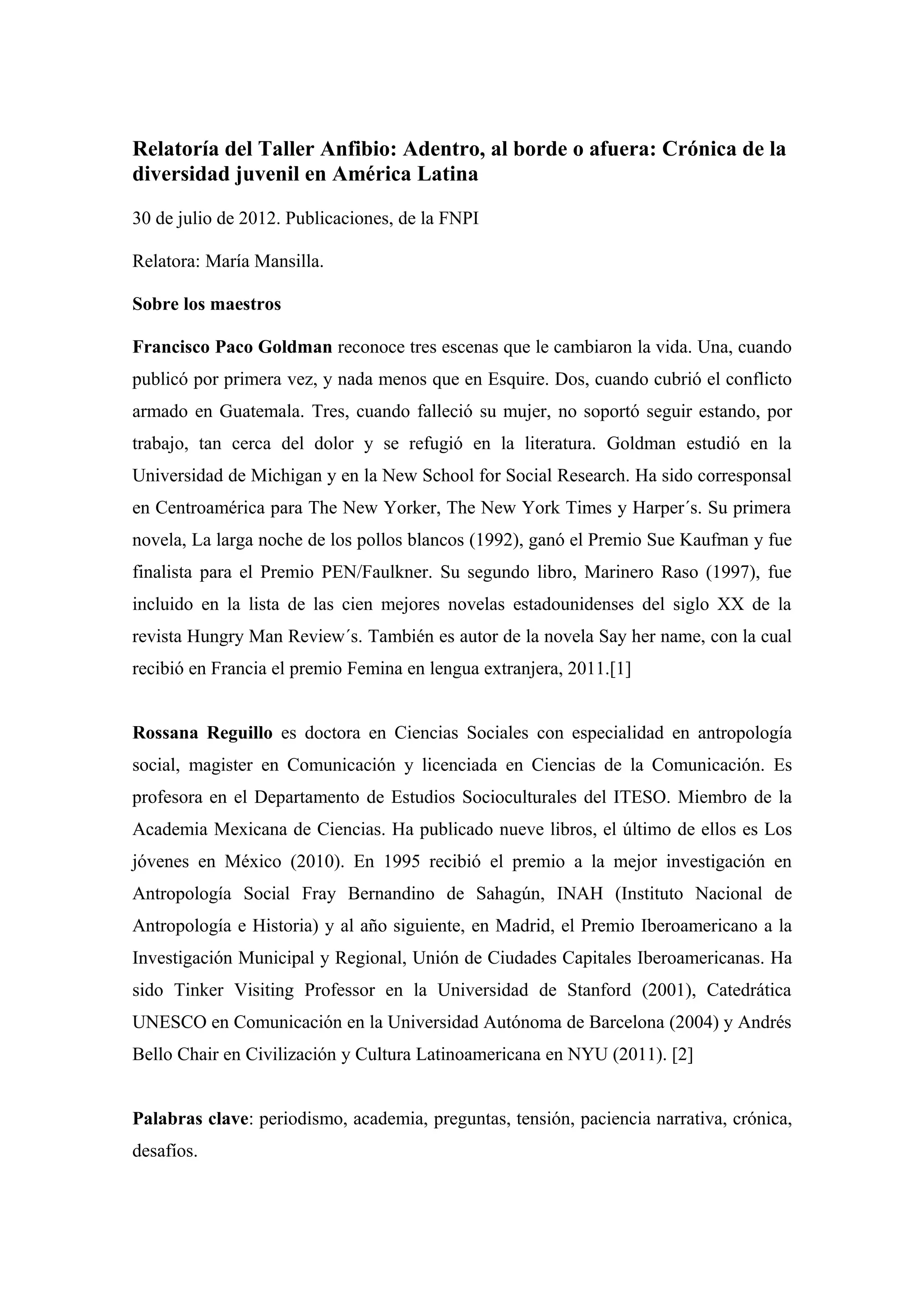 Relatoría del Taller Anfibio: Adentro, al borde o afuera: Crónica de la diversidad juvenil en América Latina

30 de julio de 2012. Publicaciones, de la FNPI

Relatora: María Mansilla.

Sobre los maestros

Francisco Paco Goldman reconoce tres escenas que le cambiaron la vida. Una, cuando publicó por primera vez, y nada menos que en Esquire. Dos, cuando cubrió el conflicto armado en Guatemala. Tres, cuando falleció su mujer, no soportó seguir estando, por trabajo, tan cerca del dolor y se refugió en la literatura. Goldman estudió en la Universidad de Michigan y en la New School for Social Research. Ha sido corresponsal en Centroamérica para The New Yorker, The New York Times y Harper´s. Su primera novela, La larga noche de los pollos blancos (1992), ganó el Premio Sue Kaufman y fue finalista para el Premio PEN/Faulkner. Su segundo libro, Marinero Raso (1997), fue incluido en la lista de las cien mejores novelas estadounidenses del siglo XX de la revista Hungry Man Review´s. También es autor de la novela Say her name, con la cual recibió en Francia el premio Femina en lengua extranjera, 2011.[1]

Rossana Reguillo es doctora en Ciencias Sociales con especialidad en antropología social, magister en Comunicación y licenciada en Ciencias de la Comunicación. Es profesora en el Departamento de Estudios Socioculturales del ITESO. Miembro de la Academia Mexicana de Ciencias. Ha publicado nueve libros, el último de ellos es Los jóvenes en México (2010). En 1995 recibió el premio a la mejor investigación en Antropología Social Fray Bernandino de Sahagún, INAH (Instituto Nacional de Antropología e Historia) y al año siguiente, en Madrid, el Premio Iberoamericano a la Investigación Municipal y Regional, Unión de Ciudades Capitales Iberoamericanas. Ha sido Tinker Visiting Professor en la Universidad de Stanford (2001), Catedrática UNESCO en Comunicación en la Universidad Autónoma de Barcelona (2004) y Andrés Bello Chair en Civilización y Cultura Latinoamericana en NYU (2011). [2]

Palabras clave: periodismo, academia, preguntas, tensión, paciencia narrativa, crónica, desafíos.